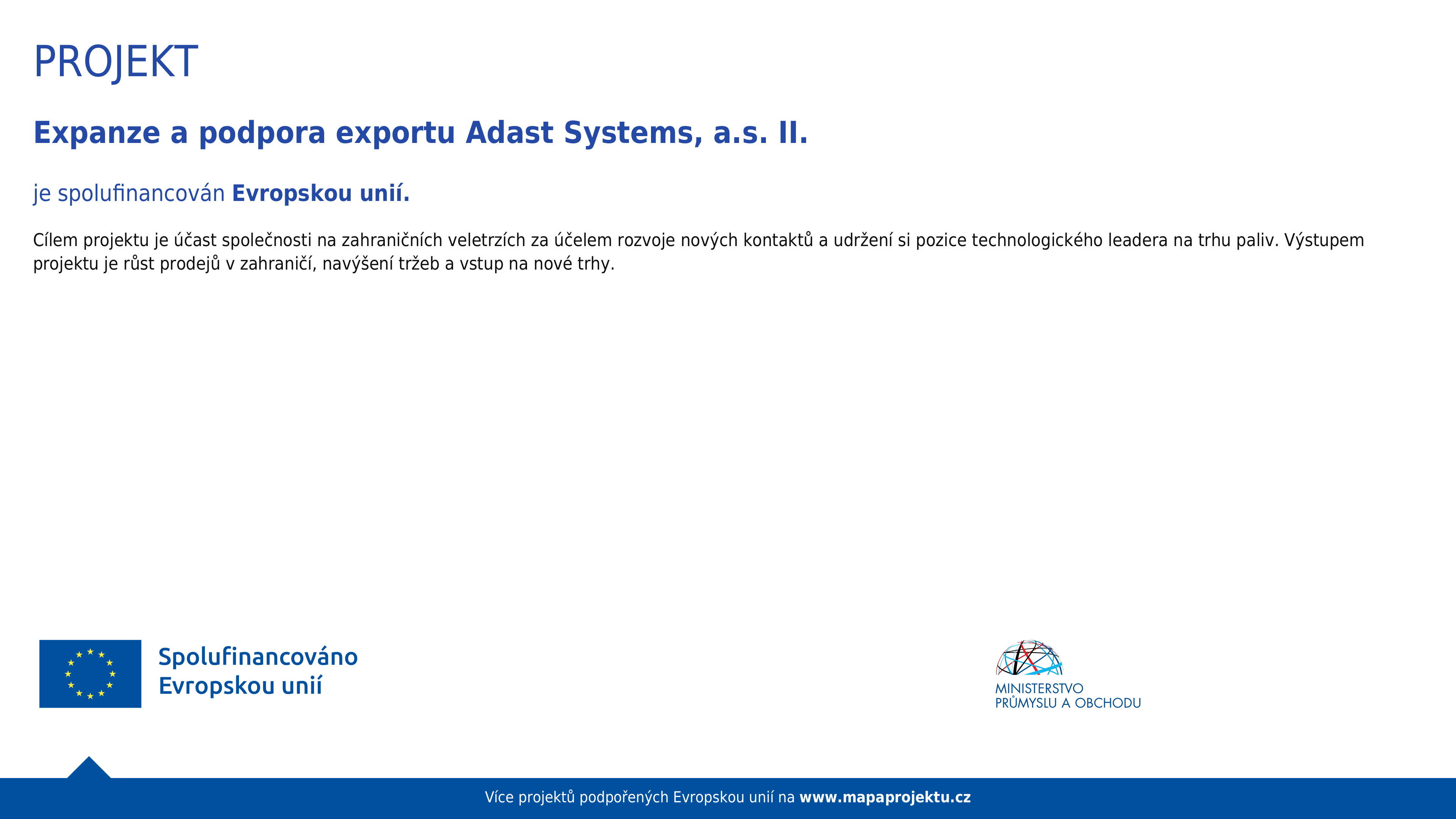 PROJEKT

Expanze a podpora exportu Adast Systems, a.s. II.

je spolufinancován Evropskou unií.

Cílem projektu je účast společnosti na zahraničních veletrzích za účelem rozvoje nových kontaktů a udržení si pozice technologického leadera na trhu paliv. Výstupem projektu je růst prodejů v zahraničí, navýšení tržeb a vstup na nové trhy.

Spolufinancováno Evropskou unií

MINISTERSTVO PRŮMYSLU A OBCHODU

Více projektů podpořených Evropskou unií na www.mapaprojektu.cz